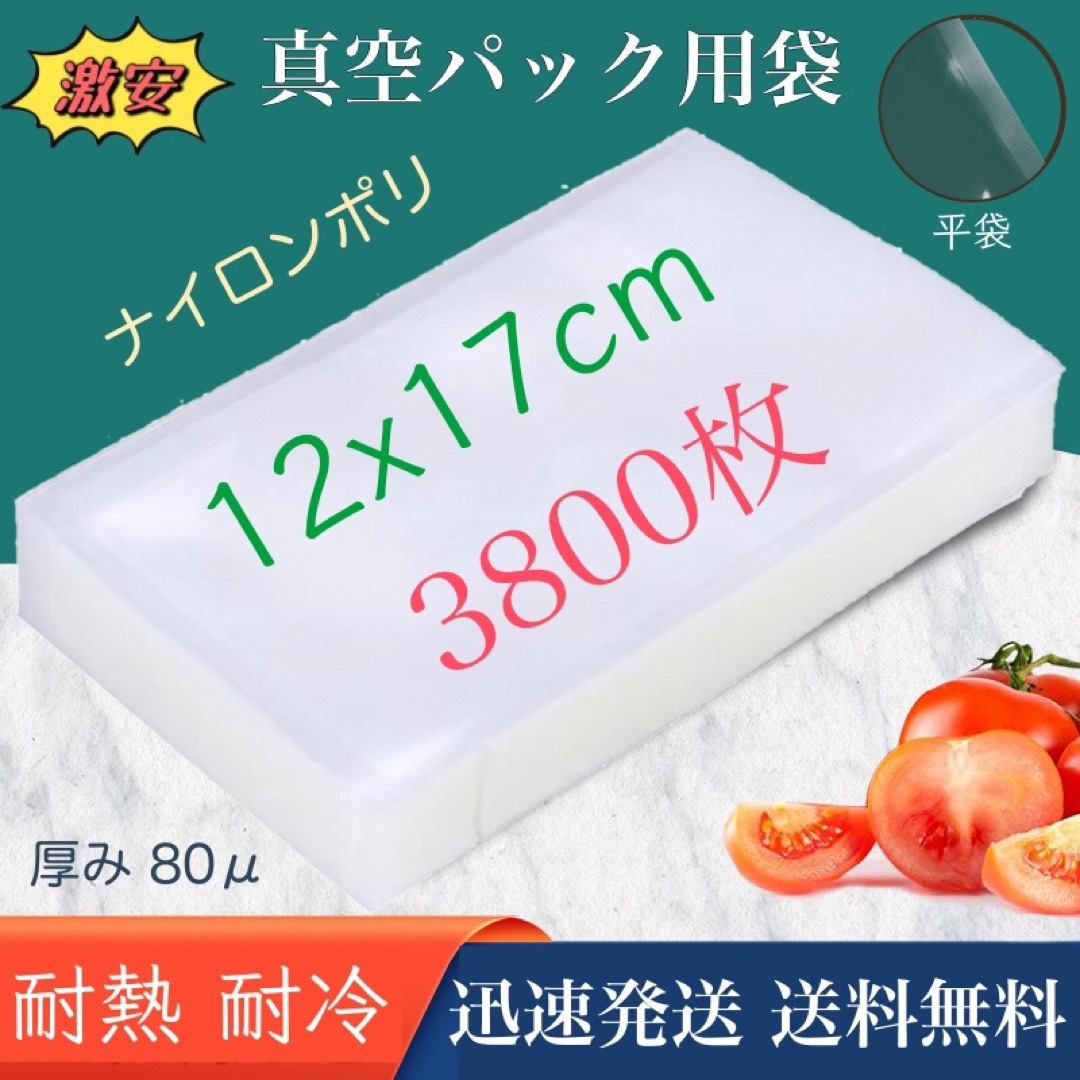 激安

真空パック用袋

平袋

ナイロンポリ

12x17cm

3800枚

厚み 80μ

耐熱 耐冷

迅速発送 送料無料